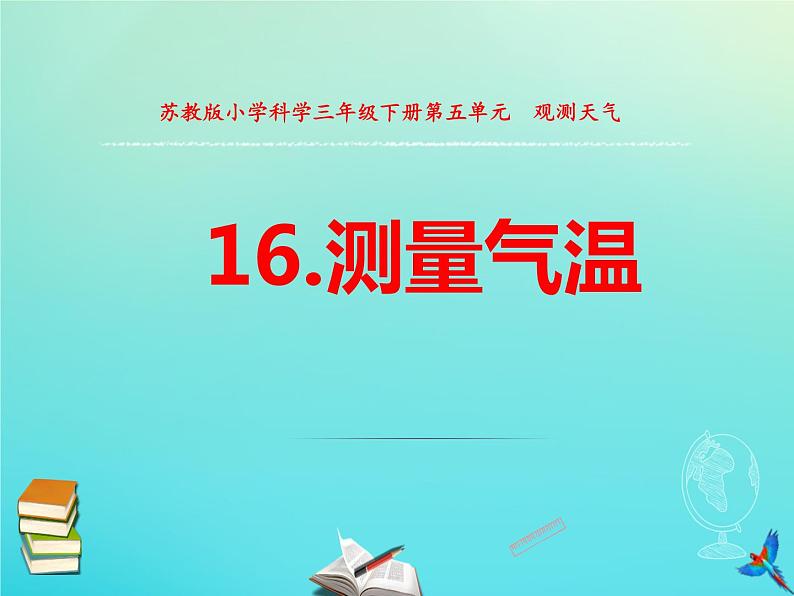 苏教版小学科学三年级下册第五单元　观测天气

16.测量气温